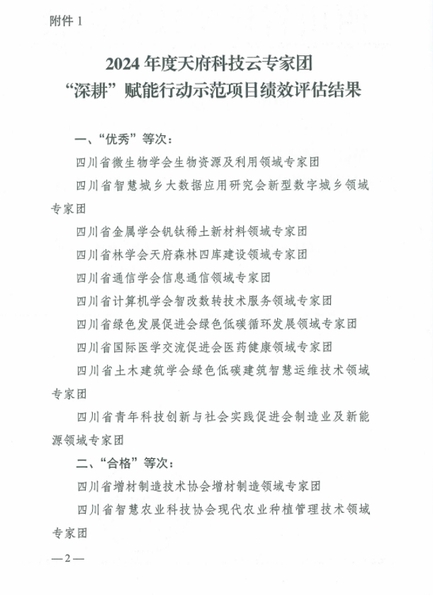 附件 1

2024 年度天府科技云专家团
“深耕”赋能行动示范项目绩效评估结果

一、“优秀”等次：

四川省微生物学会生物资源及利用领域专家团

四川省智慧城乡大数据应用研究会新型数字城乡领域专家团

四川省金属学会钒钛稀土新材料领域专家团

四川省林学会天府森林四库建设领域专家团

四川省通信学会信息通信领域专家团

四川省计算机学会智改数转技术服务领域专家团

四川省绿色发展促进会绿色低碳循环发展领域专家团

四川省国际医学交流促进会医药健康领域专家团

四川省土木建筑学会绿色低碳建筑智慧运维技术领域专家团

四川省青年科技创新与社会实践促进会制造业及新能源领域专家团

二、“合格”等次：

四川省增材制造技术协会增材制造领域专家团

四川省智慧农业科技协会现代农业种植管理技术领域专家团

—2—